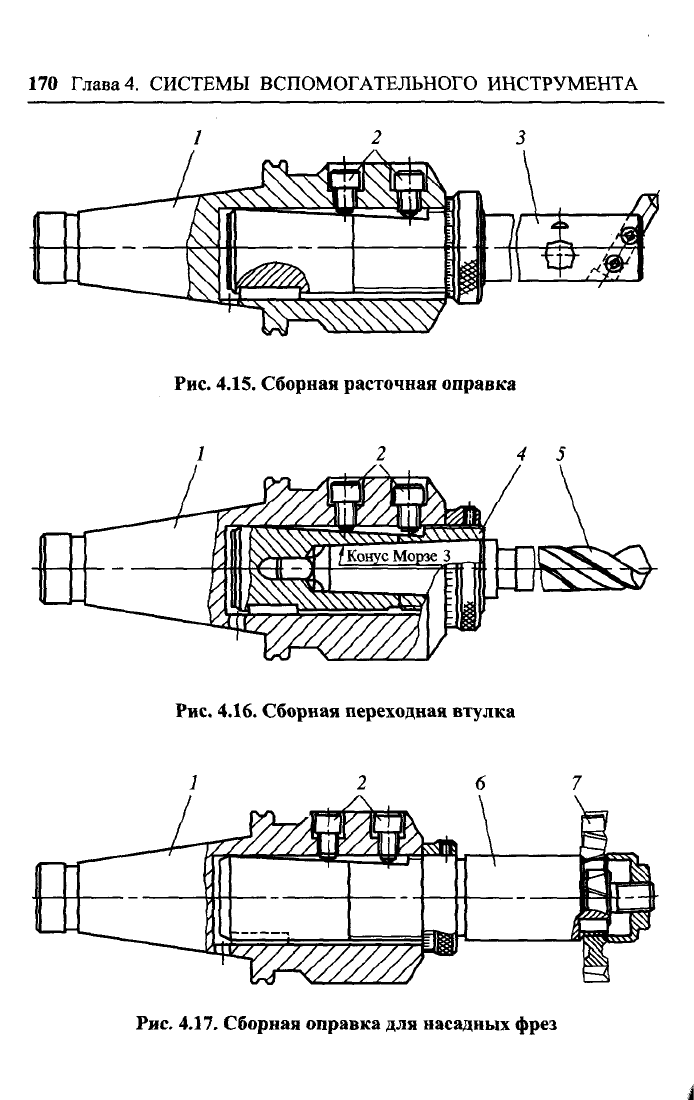 170 Глава 4. СИСТЕМЫ ВСПОМОГАТЕЛЬНОГО ИНСТРУМЕНТА

1
2
3

Рис. 4.15. Сборная расточная оправка

1
2
4
5
Конус Морзе 3

Рис. 4.16. Сборная переходная втулка

1
2
6
7

Рис. 4.17. Сборная оправка для насадных фрез